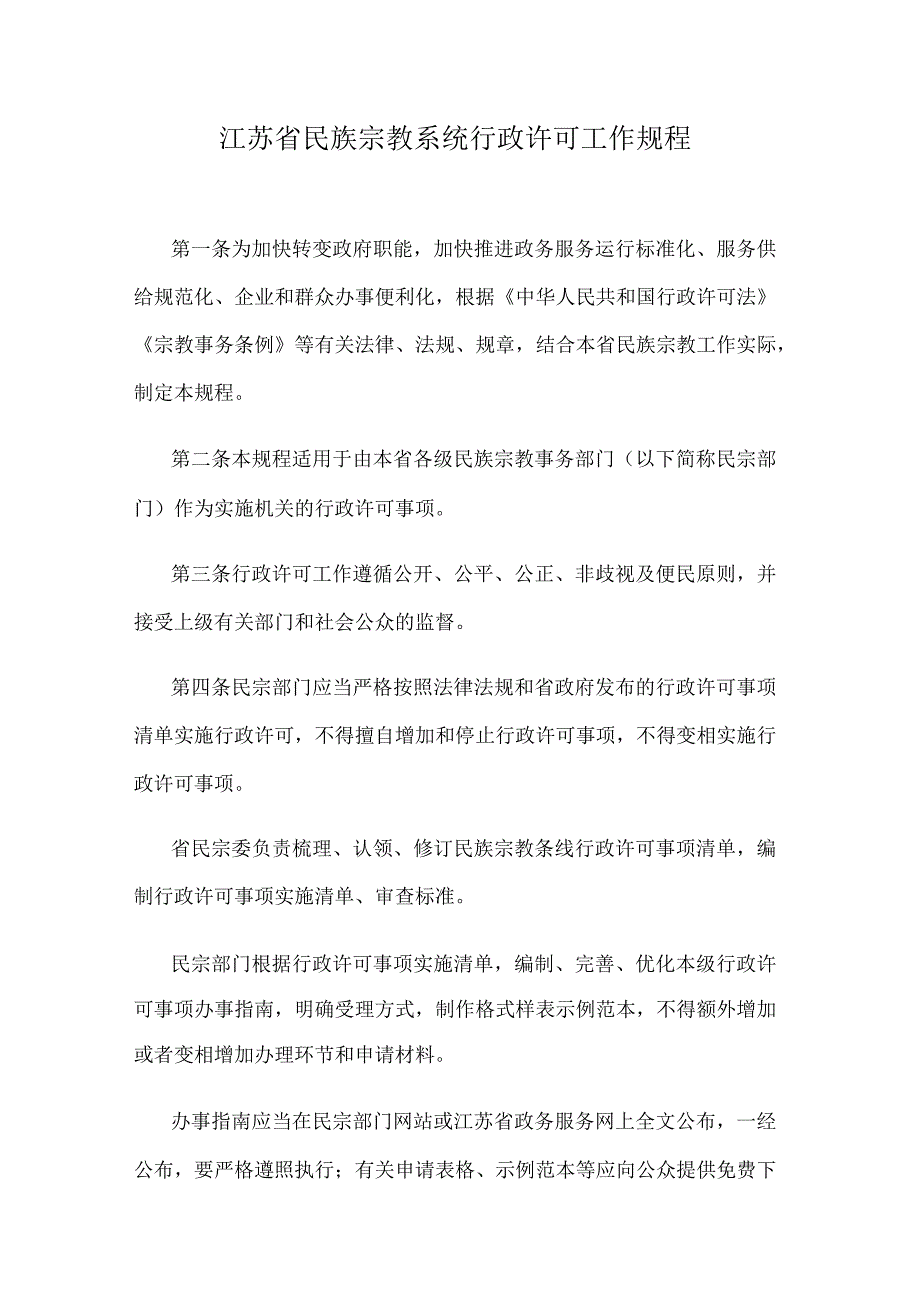 江苏省民族宗教系统行政许可工作规程

第一条为加快转变政府职能，加快推进政务服务运行标准化、服务供给规范化、企业和群众办事便利化，根据《中华人民共和国行政许可法》《宗教事务条例》等有关法律、法规、规章，结合本省民族宗教工作实际，制定本规程。

第二条本规程适用于由本省各级民族宗教事务部门（以下简称民宗部门）作为实施机关的行政许可事项。

第三条行政许可工作遵循公开、公平、公正、非歧视及便民原则，并接受上级有关部门和社会公众的监督。

第四条民宗部门应当严格按照法律法规和省政府发布的行政许可事项清单实施行政许可，不得擅自增加和停止行政许可事项，不得变相实施行政许可事项。

省民宗委负责梳理、认领、修订民族宗教条线行政许可事项清单，编制行政许可事项实施清单、审查标准。

民宗部门根据行政许可事项实施清单，编制、完善、优化本级行政许可事项办事指南，明确受理方式，制作格式样表示例范本，不得额外增加或者变相增加办理环节和申请材料。

办事指南应当在民宗部门网站或江苏省政务服务网上全文公布，一经公布，要严格遵照执行；有关申请表格、示例范本等应向公众提供免费下